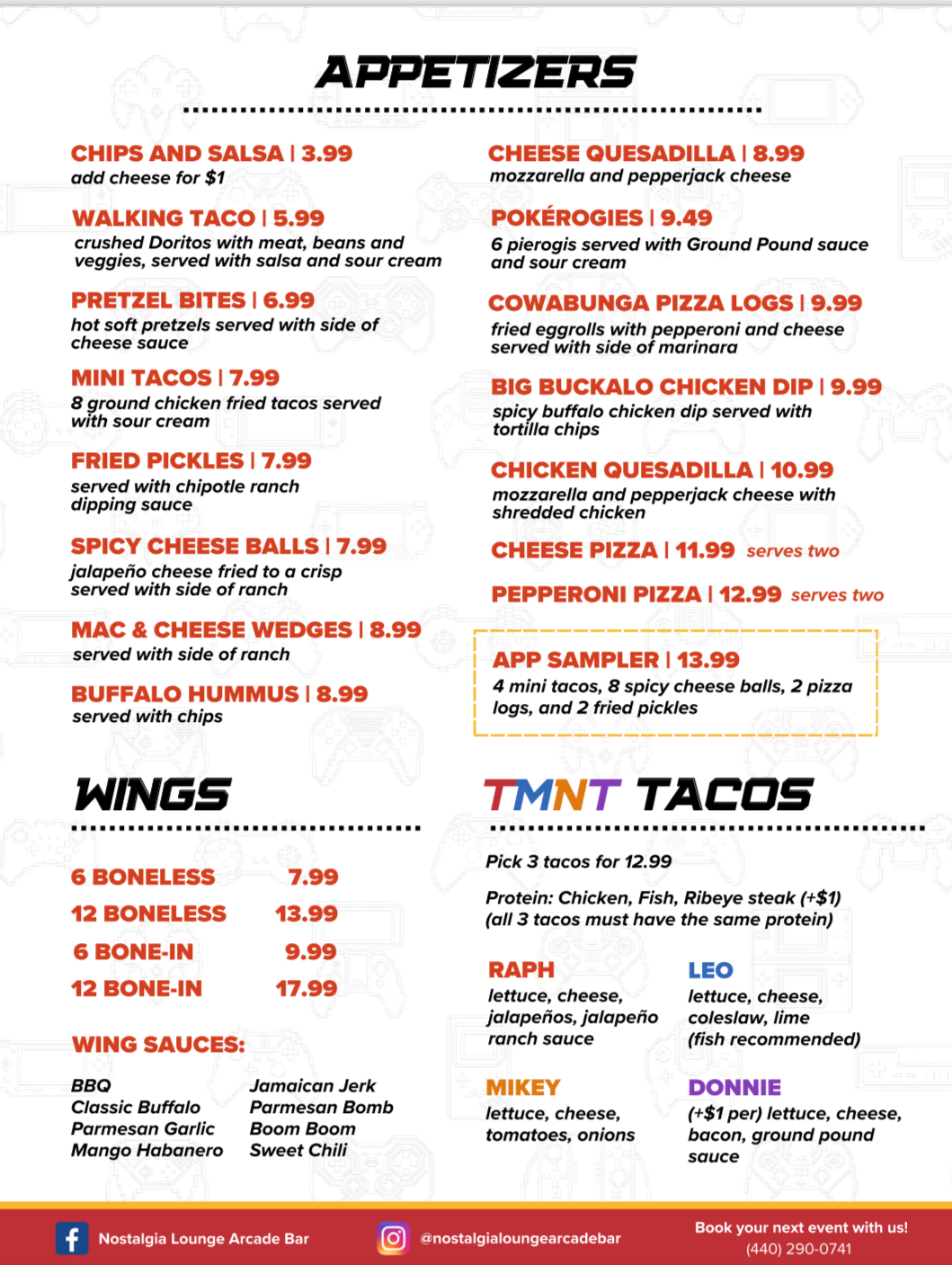 APPETIZERS

CHIPS AND SALSA | 3.99
add cheese for $1

WALKING TACO | 5.99
crushed Doritos with meat, beans and veggies, served with salsa and sour cream

PRETZEL BITES | 6.99
hot soft pretzels served with side of cheese sauce

MINI TACOS | 7.99
8 ground chicken fried tacos served with sour cream

FRIED PICKLES | 7.99
served with chipotle ranch dipping sauce

SPICY CHEESE BALLS | 7.99
jalapeño cheese fried to a crisp served with side of ranch

MAC & CHEESE WEDGES | 8.99
served with side of ranch

BUFFALO HUMMUS | 8.99
served with chips

CHEESE QUESADILLA | 8.99
mozzarella and pepperjack cheese

POKÉROGIES | 9.49
6 pierogis served with Ground Pound sauce and sour cream

COWABUNGA PIZZA LOGS | 9.99
fried eggrolls with pepperoni and cheese served with side of marinara

BIG BUCKALO CHICKEN DIP | 9.99
spicy buffalo chicken dip served with tortilla chips

CHICKEN QUESADILLA | 10.99
mozzarella and pepperjack cheese with shredded chicken

CHEESE PIZZA | 11.99 serves two

PEPPERONI PIZZA | 12.99 serves two

APP SAMPLER | 13.99
4 mini tacos, 8 spicy cheese balls, 2 pizza logs, and 2 fried pickles

WINGS

| 6 BONELESS | 7.99 |
|---|---|
| 12 BONELESS | 13.99 |
| 6 BONE-IN | 9.99 |
| 12 BONE-IN | 17.99 |

WING SAUCES:

BBQ
Classic Buffalo
Parmesan Garlic
Mango Habanero

Jamaican Jerk
Parmesan Bomb
Boom Boom
Sweet Chili

TMNT TACOS

Pick 3 tacos for 12.99

Protein: Chicken, Fish, Ribeye steak (+$1)
(all 3 tacos must have the same protein)

RAPH
lettuce, cheese, jalapeños, jalapeño ranch sauce

LEO
lettuce, cheese, coleslaw, lime (fish recommended)

MIKEY
lettuce, cheese, tomatoes, onions

DONNIE
(+$1 per) lettuce, cheese, bacon, ground pound sauce

Nostalgia Lounge Arcade Bar
@nostalgialoungearcadebar
Book your next event with us!
(440) 290-0741